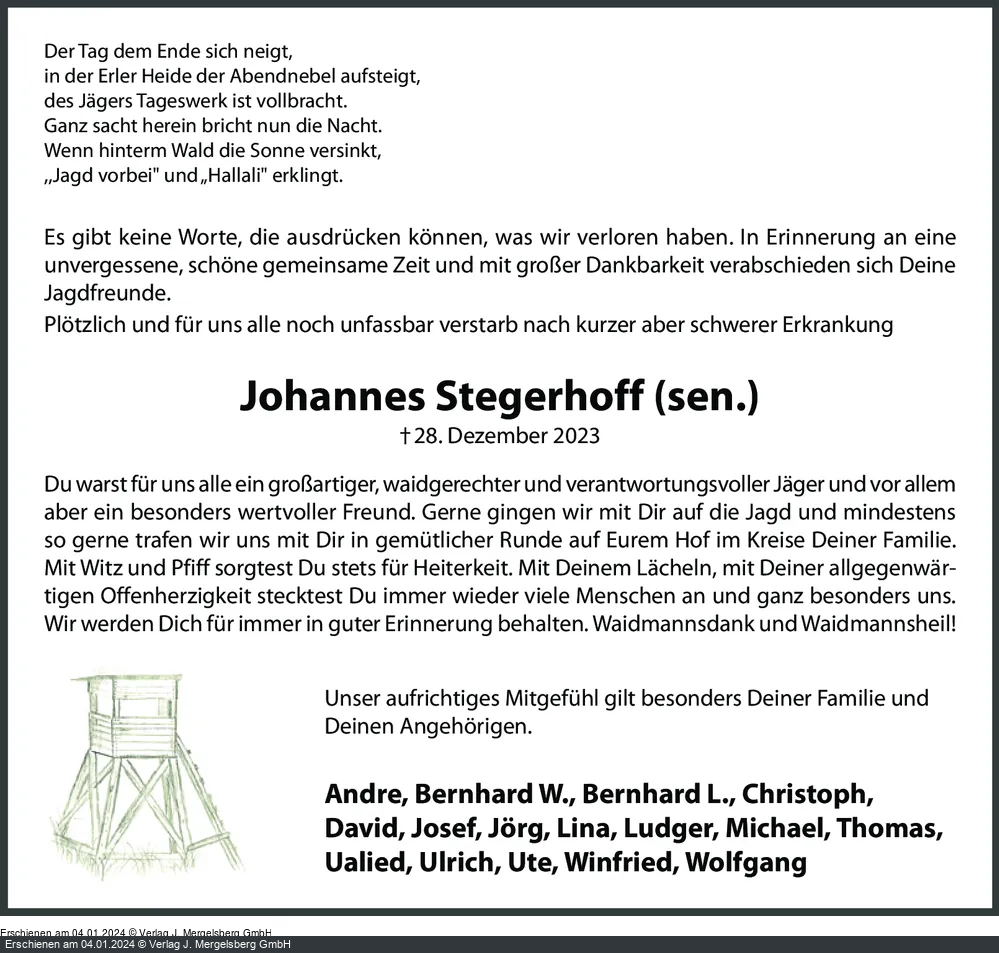 Der Tag dem Ende sich neigt,
in der Erler Heide der Abendnebel aufsteigt,
des Jägers Tageswerk ist vollbracht.
Ganz sacht herein bricht nun die Nacht.
Wenn hinterm Wald die Sonne versinkt,
„Jagd vorbei" und „Hallali" erklingt.

Es gibt keine Worte, die ausdrücken können, was wir verloren haben. In Erinnerung an eine unvergessene, schöne gemeinsame Zeit und mit großer Dankbarkeit verabschieden sich Deine Jagdfreunde.

Plötzlich und für uns alle noch unfassbar verstarb nach kurzer aber schwerer Erkrankung

Johannes Stegerhoff (sen.)

† 28. Dezember 2023

Du warst für uns alle ein großartiger, waidgerechter und verantwortungsvoller Jäger und vor allem aber ein besonders wertvoller Freund. Gerne gingen wir mit Dir auf die Jagd und mindestens so gerne trafen wir uns mit Dir in gemütlicher Runde auf Eurem Hof im Kreise Deiner Familie. Mit Witz und Pfiff sorgtest Du stets für Heiterkeit. Mit Deinem Lächeln, mit Deiner allgegenwärtigen Offenherzigkeit stecktest Du immer wieder viele Menschen an und ganz besonders uns. Wir werden Dich für immer in guter Erinnerung behalten. Waidmannsdank und Waidmannsheil!

Unser aufrichtiges Mitgefühl gilt besonders Deiner Familie und Deinen Angehörigen.

Andre, Bernhard W., Bernhard L., Christoph, David, Josef, Jörg, Lina, Ludger, Michael, Thomas, Ualied, Ulrich, Ute, Winfried, Wolfgang

Erschienen am 04.01.2024 © Verlag J. Mergelsberg GmbH
Erschienen am 04.01.2024 © Verlag J. Mergelsberg GmbH